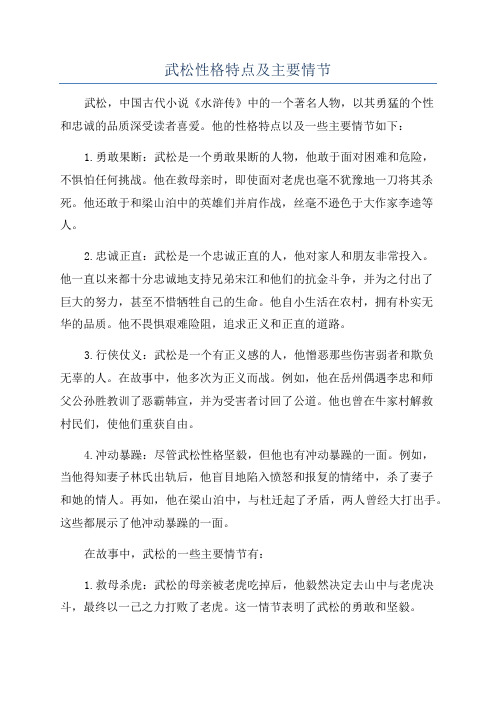 武松性格特点及主要情节

武松，中国古代小说《水浒传》中的一个著名人物，以其勇猛的个性和忠诚的品质深受读者喜爱。他的性格特点以及一些主要情节如下：

1.勇敢果断：武松是一个勇敢果断的人物，他敢于面对困难和危险，不惧怕任何挑战。他在救母亲时，即使面对老虎也毫不犹豫地一刀将其杀死。他还敢于和梁山泊中的英雄们并肩作战，丝毫不逊色于大作家李逵等人。

2.忠诚正直：武松是一个忠诚正直的人，他对家人和朋友非常投入。他一直以来都十分忠诚地支持兄弟宋江和他们的抗金斗争，并为之付出了巨大的努力，甚至不惜牺牲自己的生命。他自小生活在农村，拥有朴实无华的品质。他不畏惧艰难险阻，追求正义和正直的道路。

3.行侠仗义：武松是一个有正义感的人，他憎恶那些伤害弱者和欺负无辜的人。在故事中，他多次为正义而战。例如，他在岳州偶遇李忠和师父公孙胜教训了恶霸韩宣，并为受害者讨回了公道。他也曾在牛家村解救村民们，使他们重获自由。

4.冲动暴躁：尽管武松性格坚毅，但他也有冲动暴躁的一面。例如，当他得知妻子林氏出轨后，他盲目地陷入愤怒和报复的情绪中，杀了妻子和她的情人。再如，他在梁山泊中，与杜迁起了矛盾，两人曾经大打出手。这些都展示了他冲动暴躁的一面。

在故事中，武松的一些主要情节有：

1.救母杀虎：武松的母亲被老虎吃掉后，他毅然决定去山中与老虎决斗，最终以一己之力打败了老虎。这一情节表明了武松的勇敢和坚毅。